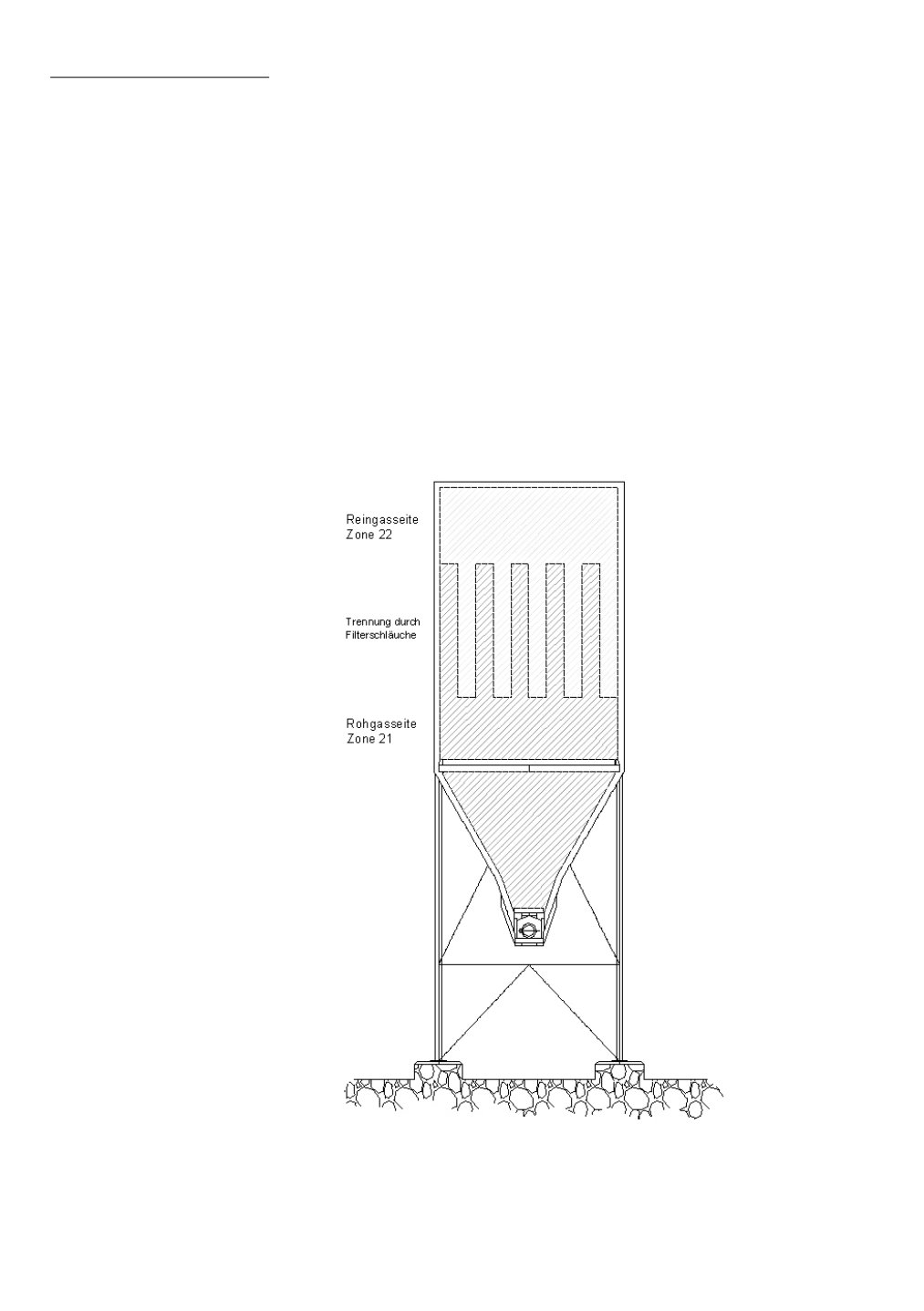 Reingasseite
Zone 22

Trennung durch
Filterschläuche

Rohgasseite
Zone 21